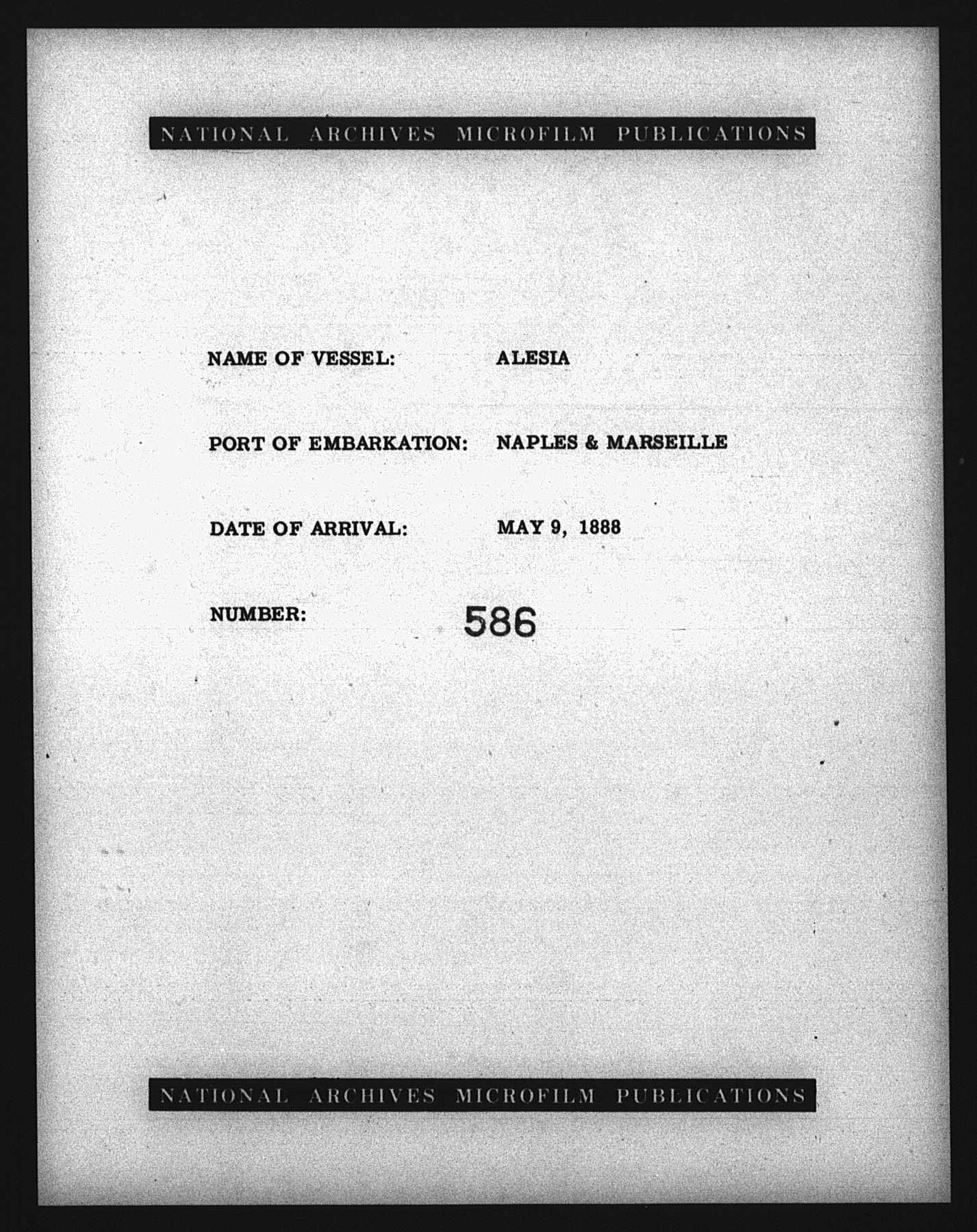 NATIONAL ARCHIVES MICROFILM PUBLICATIONS

NAME OF VESSEL: ALESIA

PORT OF EMBARKATION: NAPLES & MARSEILLE

DATE OF ARRIVAL: MAY 9, 1888

NUMBER: 586

NATIONAL ARCHIVES MICROFILM PUBLICATIONS